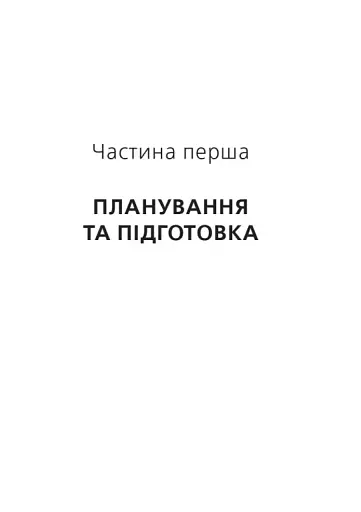 Частина перша

ПЛАНУВАННЯ
ТА ПІДГОТОВКА